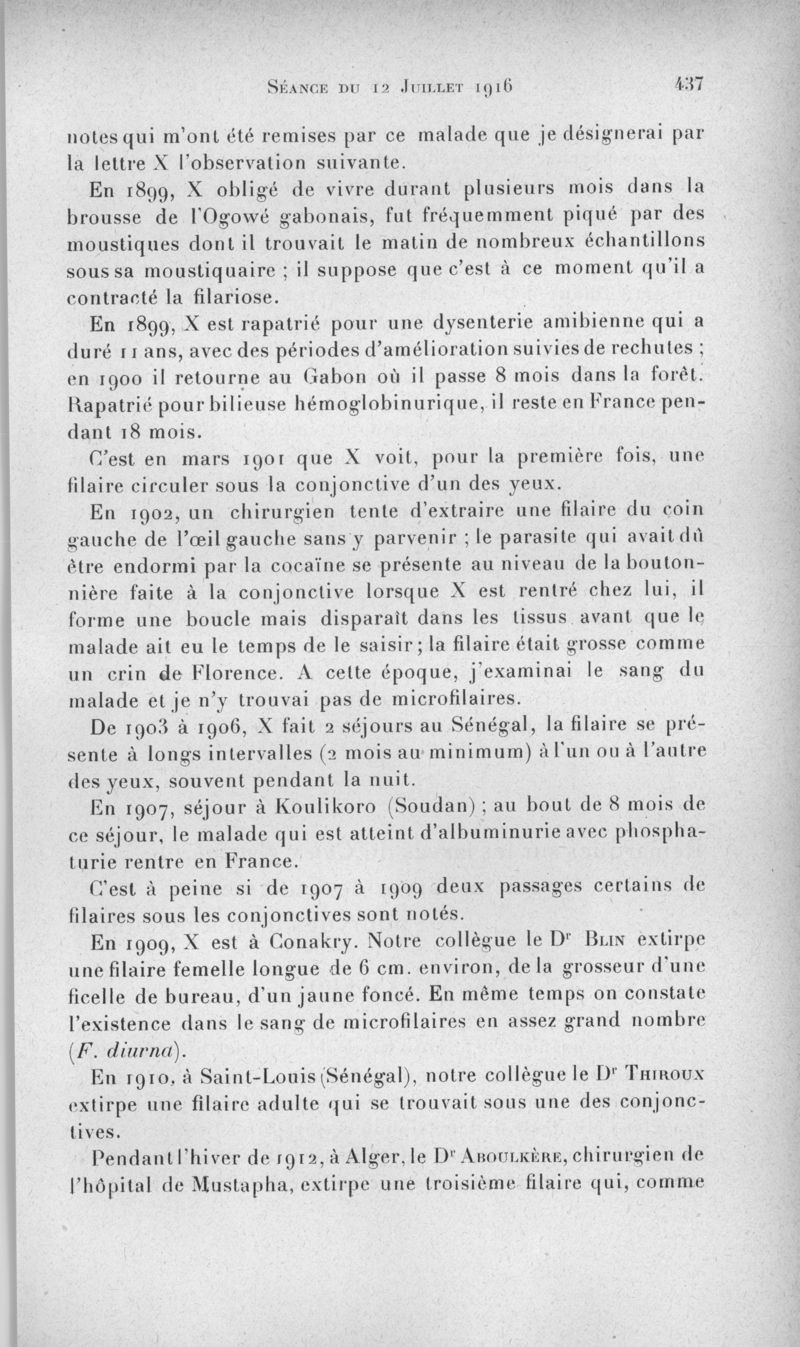 Séance du 12 Juillet 1916 437

notes qui m'ont été remises par ce malade que je désignerai par la lettre X l'observation suivante.

En 1899, X obligé de vivre durant plusieurs mois dans la brousse de l'Ogowé gabonais, fut fréquemment piqué par des moustiques dont il trouvait le matin de nombreux échantillons sous sa moustiquaire ; il suppose que c'est à ce moment qu'il a contracté la filariose.

En 1899, X est rapatrié pour une dysenterie amibienne qui a duré 11 ans, avec des périodes d'amélioration suivies de rechutes ; en 1900 il retourne au Gabon où il passe 8 mois dans la forêt. Rapatrié pour bilieuse hémoglobinurique, il reste en France pendant 18 mois.

C'est en mars 1901 que X voit, pour la première fois, une filaire circuler sous la conjonctive d'un des yeux.

En 1902, un chirurgien tente d'extraire une filaire du coin gauche de l'œil gauche sans y parvenir ; le parasite qui avait dû être endormi par la cocaïne se présente au niveau de la boutonnière faite à la conjonctive lorsque X est rentré chez lui, il forme une boucle mais disparaît dans les tissus avant que le malade ait eu le temps de le saisir ; la filaire était grosse comme un crin de Florence. A cette époque, j'examinai le sang du malade et je n'y trouvai pas de microfilaires.

De 1903 à 1906, X fait 2 séjours au Sénégal, la filaire se présente à longs intervalles (2 mois au minimum) à l'un ou à l'autre des yeux, souvent pendant la nuit.

En 1907, séjour à Koulikoro (Soudan) ; au bout de 8 mois de ce séjour, le malade qui est atteint d'albuminurie avec phosphaturie rentre en France.

C'est à peine si de 1907 à 1909 deux passages certains de filaires sous les conjonctives sont notés.

En 1909, X est à Conakry. Notre collègue le Dr Blin extirpe une filaire femelle longue de 6 cm. environ, de la grosseur d'une ficelle de bureau, d'un jaune foncé. En même temps on constate l'existence dans le sang de microfilaires en assez grand nombre (F. diurna).

En 1910, à Saint-Louis (Sénégal), notre collègue le Dr Thiroux extirpe une filaire adulte qui se trouvait sous une des conjonctives.

Pendant l'hiver de 1912, à Alger, le Dr Aboulkère, chirurgien de l'hôpital de Mustapha, extirpe une troisième filaire qui, comme